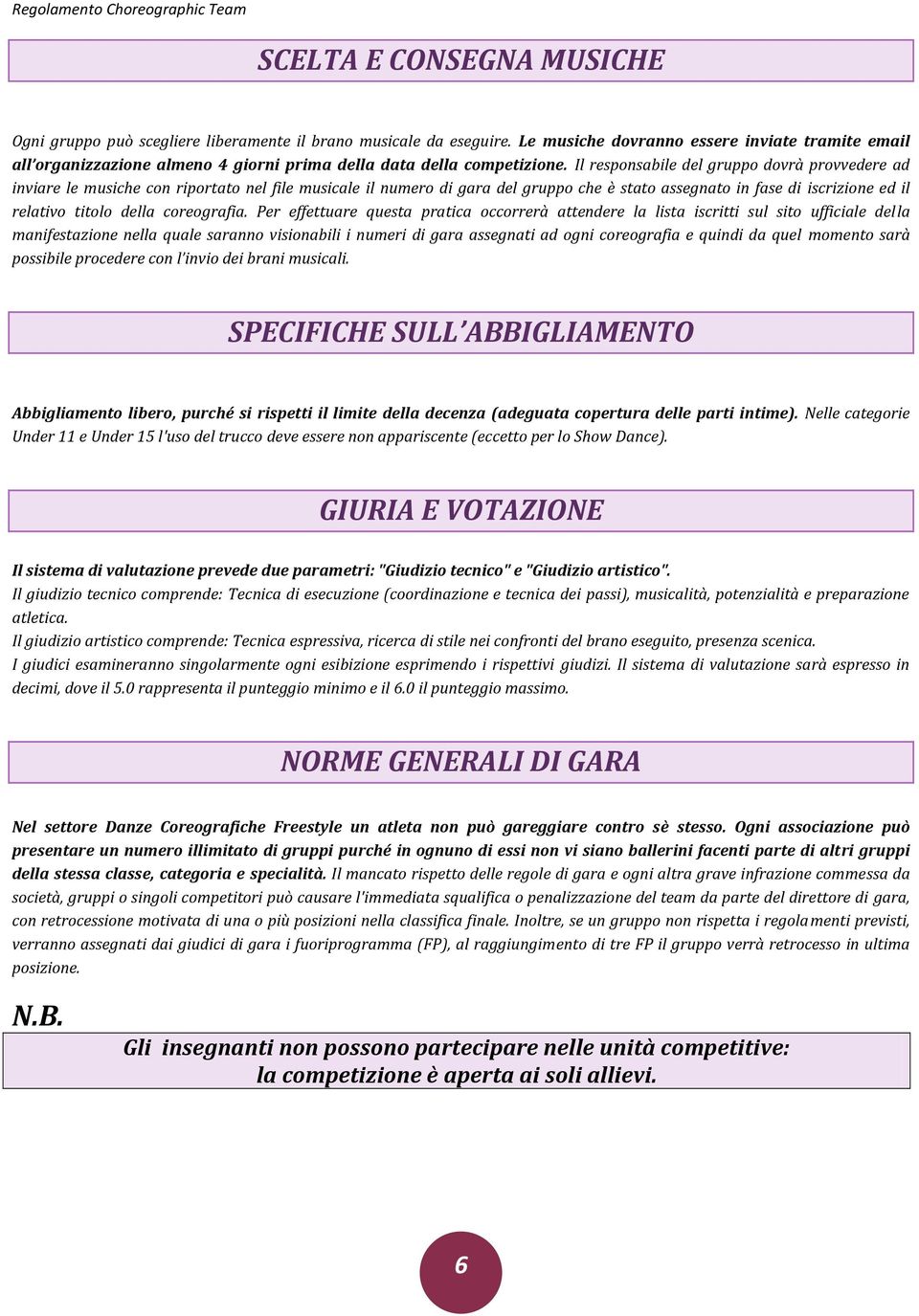 Regolamento Choreographic Team

SCELTA E CONSEGNA MUSICHE

Ogni gruppo può scegliere liberamente il brano musicale da eseguire. Le musiche dovranno essere inviate tramite email all'organizzazione almeno 4 giorni prima della data della competizione. Il responsabile del gruppo dovrà provvedere ad inviare le musiche con riportato nel file musicale il numero di gara del gruppo che è stato assegnato in fase di iscrizione ed il relativo titolo della coreografia. Per effettuare questa pratica occorrerà attendere la lista iscritti sul sito ufficiale della manifestazione nella quale saranno visionabili i numeri di gara assegnati ad ogni coreografia e quindi da quel momento sarà possibile procedere con l'invio dei brani musicali.

SPECIFICHE SULL'ABBIGLIAMENTO

Abbigliamento libero, purché si rispetti il limite della decenza (adeguata copertura delle parti intime). Nelle categorie Under 11 e Under 15 l'uso del trucco deve essere non appariscente (eccetto per lo Show Dance).

GIURIA E VOTAZIONE

Il sistema di valutazione prevede due parametri: "Giudizio tecnico" e "Giudizio artistico".
Il giudizio tecnico comprende: Tecnica di esecuzione (coordinazione e tecnica dei passi), musicalità, potenzialità e preparazione atletica.
Il giudizio artistico comprende: Tecnica espressiva, ricerca di stile nei confronti del brano eseguito, presenza scenica.
I giudici esamineranno singolarmente ogni esibizione esprimendo i rispettivi giudizi. Il sistema di valutazione sarà espresso in decimi, dove il 5.0 rappresenta il punteggio minimo e il 6.0 il punteggio massimo.

NORME GENERALI DI GARA

Nel settore Danze Coreografiche Freestyle un atleta non può gareggiare contro sè stesso. Ogni associazione può presentare un numero illimitato di gruppi purché in ognuno di essi non vi siano ballerini facenti parte di altri gruppi della stessa classe, categoria e specialità. Il mancato rispetto delle regole di gara e ogni altra grave infrazione commessa da società, gruppi o singoli competitori può causare l'immediata squalifica o penalizzazione del team da parte del direttore di gara, con retrocessione motivata di una o più posizioni nella classifica finale. Inoltre, se un gruppo non rispetta i regolamenti previsti, verranno assegnati dai giudici di gara i fuoriprogramma (FP), al raggiungimento di tre FP il gruppo verrà retrocesso in ultima posizione.

N.B.
Gli insegnanti non possono partecipare nelle unità competitive: la competizione è aperta ai soli allievi.

6